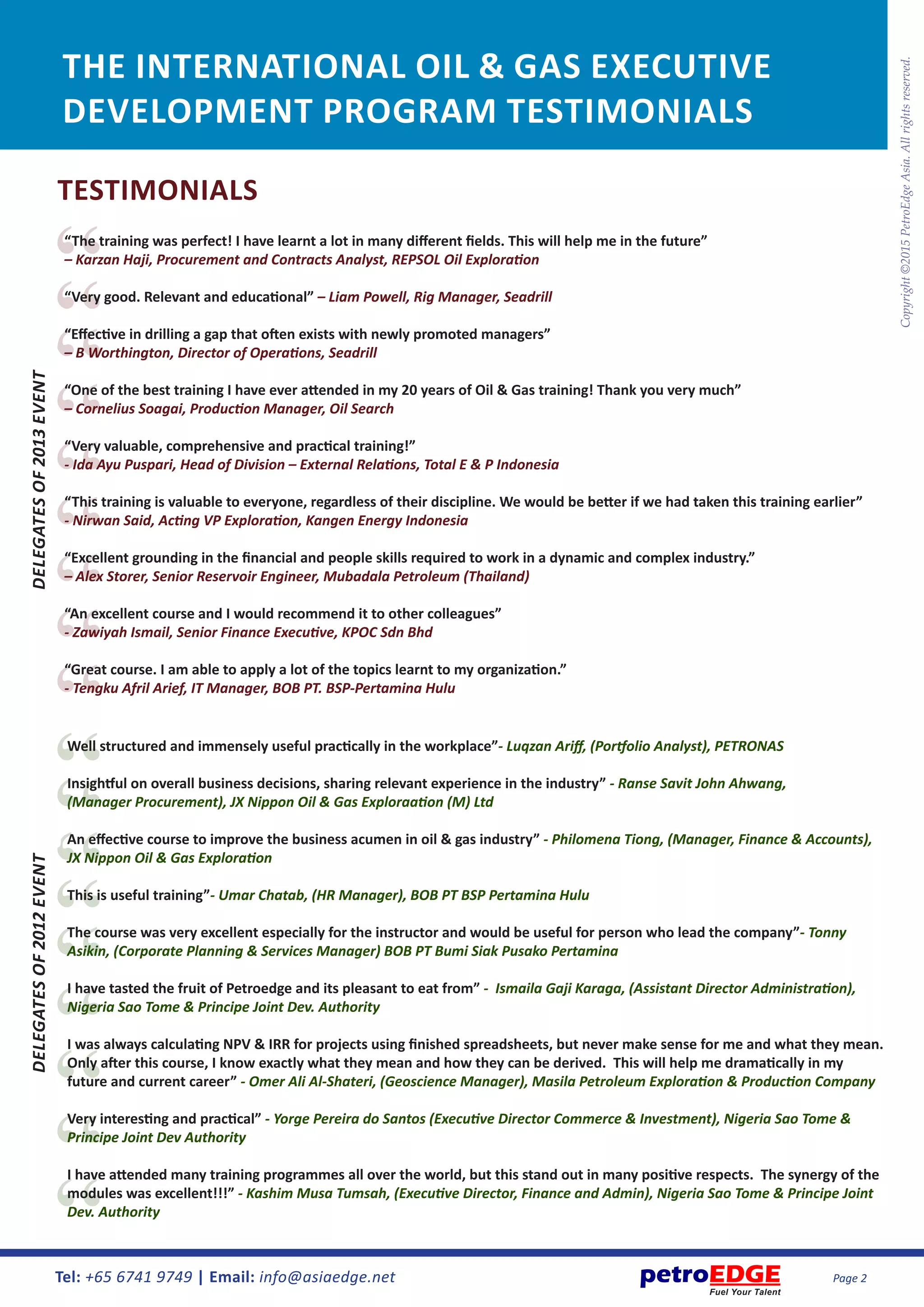 THE INTERNATIONAL OIL & GAS EXECUTIVE DEVELOPMENT PROGRAM TESTIMONIALS

Copyright ©2015 PetroEdge Asia. All rights reserved.

TESTIMONIALS

DELEGATES OF 2013 EVENT

“The training was perfect! I have learnt a lot in many different fields. This will help me in the future” – Karzan Haji, Procurement and Contracts Analyst, REPSOL Oil Exploration

“Very good. Relevant and educational” – Liam Powell, Rig Manager, Seadrill

“Effective in drilling a gap that often exists with newly promoted managers” – B Worthington, Director of Operations, Seadrill

“One of the best training I have ever attended in my 20 years of Oil & Gas training! Thank you very much” – Cornelius Soagai, Production Manager, Oil Search

“Very valuable, comprehensive and practical training!” - Ida Ayu Puspari, Head of Division – External Relations, Total E & P Indonesia

“This training is valuable to everyone, regardless of their discipline. We would be better if we had taken this training earlier” - Nirwan Said, Acting VP Exploration, Kangen Energy Indonesia

“Excellent grounding in the financial and people skills required to work in a dynamic and complex industry.” – Alex Storer, Senior Reservoir Engineer, Mubadala Petroleum (Thailand)

“An excellent course and I would recommend it to other colleagues” - Zawiyah Ismail, Senior Finance Executive, KPOC Sdn Bhd

“Great course. I am able to apply a lot of the topics learnt to my organization.” - Tengku Afril Arief, IT Manager, BOB PT. BSP-Pertamina Hulu

DELEGATES OF 2012 EVENT

Well structured and immensely useful practically in the workplace”- Luqzan Ariff, (Portfolio Analyst), PETRONAS

Insightful on overall business decisions, sharing relevant experience in the industry” - Ranse Savit John Ahwang, (Manager Procurement), JX Nippon Oil & Gas Exploraation (M) Ltd

An effective course to improve the business acumen in oil & gas industry” - Philomena Tiong, (Manager, Finance & Accounts), JX Nippon Oil & Gas Exploration

This is useful training”- Umar Chatab, (HR Manager), BOB PT BSP Pertamina Hulu

The course was very excellent especially for the instructor and would be useful for person who lead the company”- Tonny Asikin, (Corporate Planning & Services Manager) BOB PT Bumi Siak Pusako Pertamina

I have tasted the fruit of Petroedge and its pleasant to eat from” - Ismaila Gaji Karaga, (Assistant Director Administration), Nigeria Sao Tome & Principe Joint Dev. Authority

I was always calculating NPV & IRR for projects using finished spreadsheets, but never make sense for me and what they mean. Only after this course, I know exactly what they mean and how they can be derived. This will help me dramatically in my future and current career” - Omer Ali Al-Shateri, (Geoscience Manager), Masila Petroleum Exploration & Production Company

Very interesting and practical” - Yorge Pereira do Santos (Executive Director Commerce & Investment), Nigeria Sao Tome & Principe Joint Dev Authority

I have attended many training programmes all over the world, but this stand out in many positive respects. The synergy of the modules was excellent!!!” - Kashim Musa Tumsah, (Executive Director, Finance and Admin), Nigeria Sao Tome & Principe Joint Dev. Authority

Tel: +65 6741 9749 | Email: info@asiaedge.net

petroEDGE Fuel Your Talent

Page 2